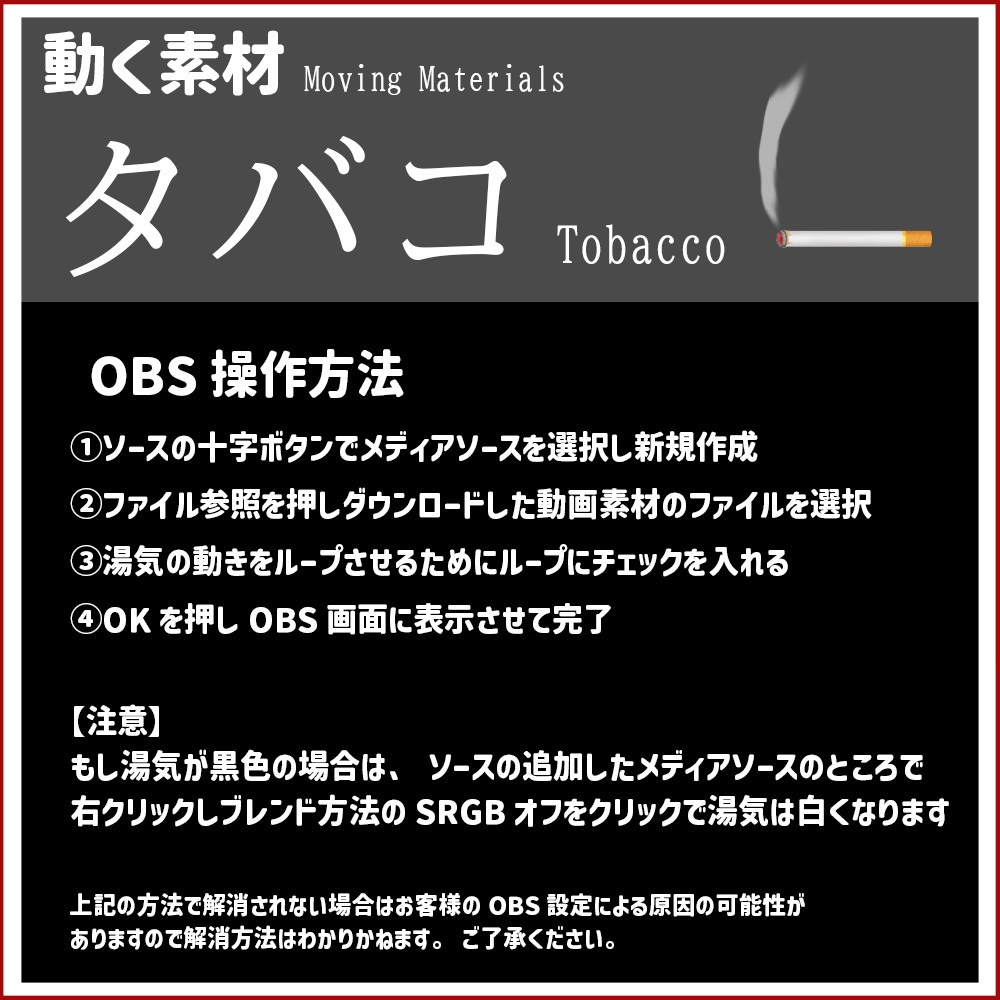 動く素材 Moving Materials

タバコ Tobacco

OBS 操作方法

①ソースの十字ボタンでメディアソースを選択し新規作成

②ファイル参照を押しダウンロードした動画素材のファイルを選択

③湯気の動きをループさせるためにループにチェックを入れる

④OK を押し OBS 画面に表示させて完了

【注意】
もし湯気が黒色の場合は、 ソースの追加したメディアソースのところで右クリックしブレンド方法の SRGB オフをクリックで湯気は白くなります

上記の方法で解消されない場合はお客様の OBS 設定による原因の可能性がありますので解消方法はわかりかねます。 ご了承ください。